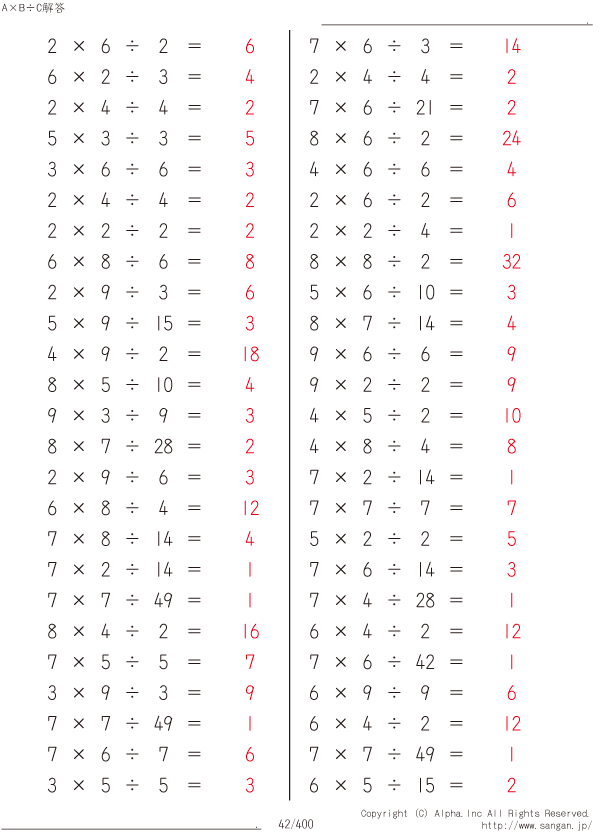 A×B÷C解答

$2 \times 6 \div 2 = 6$
$6 \times 2 \div 3 = 4$
$2 \times 4 \div 4 = 2$
$5 \times 3 \div 3 = 5$
$3 \times 6 \div 6 = 3$
$2 \times 4 \div 4 = 2$
$2 \times 2 \div 2 = 2$
$6 \times 8 \div 6 = 8$
$2 \times 9 \div 3 = 6$
$5 \times 9 \div 15 = 3$
$4 \times 9 \div 2 = 18$
$8 \times 5 \div 10 = 4$
$9 \times 3 \div 9 = 3$
$8 \times 7 \div 28 = 2$
$2 \times 9 \div 6 = 3$
$6 \times 8 \div 4 = 12$
$7 \times 8 \div 14 = 4$
$7 \times 2 \div 14 = 1$
$7 \times 7 \div 49 = 1$
$8 \times 4 \div 2 = 16$
$7 \times 5 \div 5 = 7$
$3 \times 9 \div 3 = 9$
$7 \times 7 \div 49 = 1$
$7 \times 6 \div 7 = 6$
$3 \times 5 \div 5 = 3$

$7 \times 6 \div 3 = 14$
$2 \times 4 \div 4 = 2$
$7 \times 6 \div 21 = 2$
$8 \times 6 \div 2 = 24$
$4 \times 6 \div 6 = 4$
$2 \times 6 \div 2 = 6$
$2 \times 2 \div 4 = 1$
$8 \times 8 \div 2 = 32$
$5 \times 6 \div 10 = 3$
$8 \times 7 \div 14 = 4$
$9 \times 6 \div 6 = 9$
$9 \times 2 \div 2 = 9$
$4 \times 5 \div 2 = 10$
$4 \times 8 \div 4 = 8$
$7 \times 2 \div 14 = 1$
$7 \times 7 \div 7 = 7$
$5 \times 2 \div 2 = 5$
$7 \times 6 \div 14 = 3$
$7 \times 4 \div 28 = 1$
$6 \times 4 \div 2 = 12$
$7 \times 6 \div 42 = 1$
$6 \times 9 \div 9 = 6$
$6 \times 4 \div 2 = 12$
$7 \times 7 \div 49 = 1$
$6 \times 5 \div 15 = 2$

42/400
Copyright (C) Alpha.Inc All Rights Reserved.
http://www.sangan.jp/